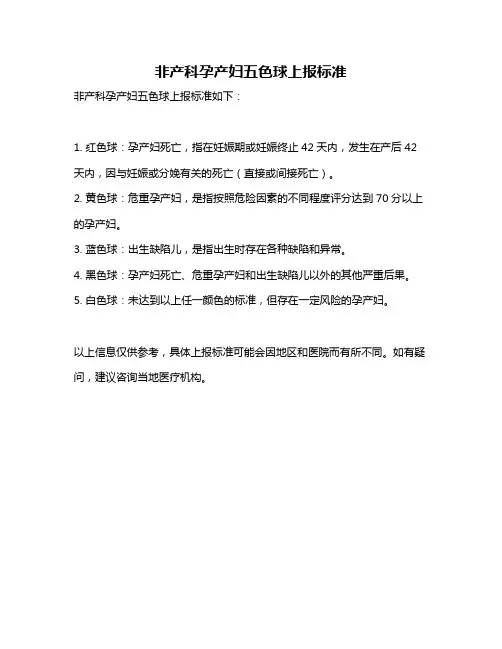 非产科孕产妇五色球上报标准

非产科孕产妇五色球上报标准如下：

1. 红色球：孕产妇死亡，指在妊娠期或妊娠终止 42 天内，发生在产后 42 天内，因与妊娠或分娩有关的死亡（直接或间接死亡）。

2. 黄色球：危重孕产妇，是指按照危险因素的不同程度评分达到 70 分以上的孕产妇。

3. 蓝色球：出生缺陷儿，是指出生时存在各种缺陷和异常。

4. 黑色球：孕产妇死亡、危重孕产妇和出生缺陷儿以外的其他严重后果。

5. 白色球：未达到以上任一颜色的标准，但存在一定风险的孕产妇。

以上信息仅供参考，具体上报标准可能会因地区和医院而有所不同。如有疑问，建议咨询当地医疗机构。